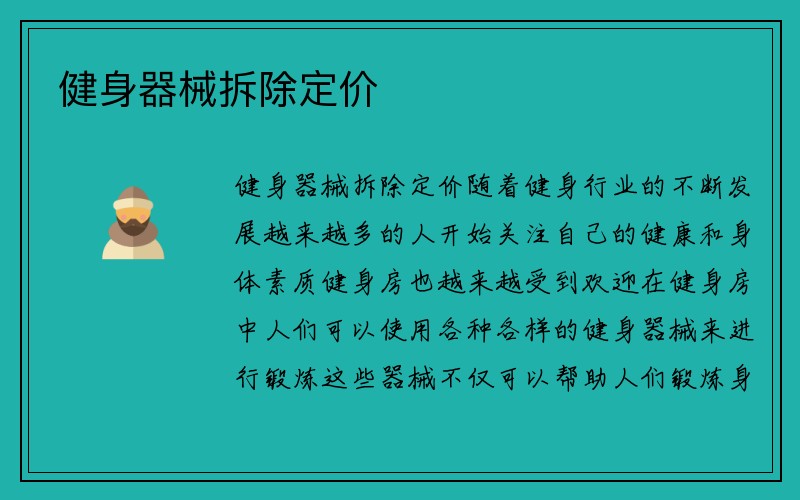 健身器械拆除定价

健身器械拆除定价随着健身行业的不断发展越来越多的人开始关注自己的健康和身体素质健身房也越来越受到欢迎在健身房中人们可以使用各种各样的健身器械来进行锻炼这些器械不仅可以帮助人们锻炼身